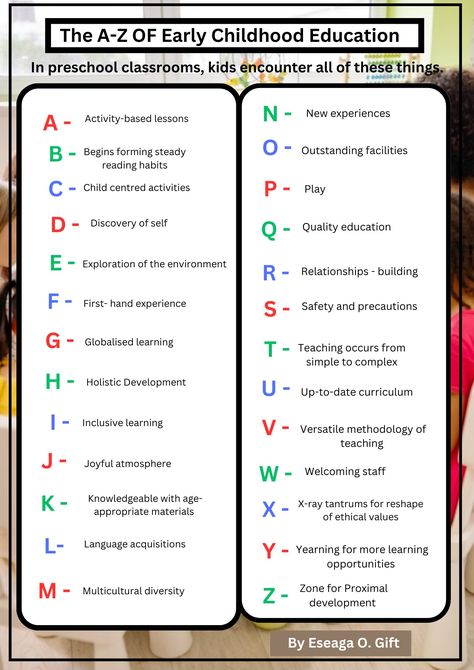 The A-Z OF Early Childhood Education

In preschool classrooms, kids encounter all of these things.

A - Activity-based lessons
B - Begins forming steady reading habits
C - Child centred activities
D - Discovery of self
E - Exploration of the environment
F - First- hand experience
G - Globalised learning
H - Holistic Development
I - Inclusive learning
J - Joyful atmosphere
K - Knowledgeable with age-appropriate materials
L- Language acquisitions
M - Multicultural diversity

N - New experiences
O - Outstanding facilities
P - Play
Q - Quality education
R - Relationships - building
S - Safety and precautions
T - Teaching occurs from simple to complex
U - Up-to-date curriculum
V - Versatile methodology of teaching
W - Welcoming staff
X - X-ray tantrums for reshape of ethical values
Y - Yearning for more learning opportunities
Z - Zone for Proximal development

By Eseaga O. Gift